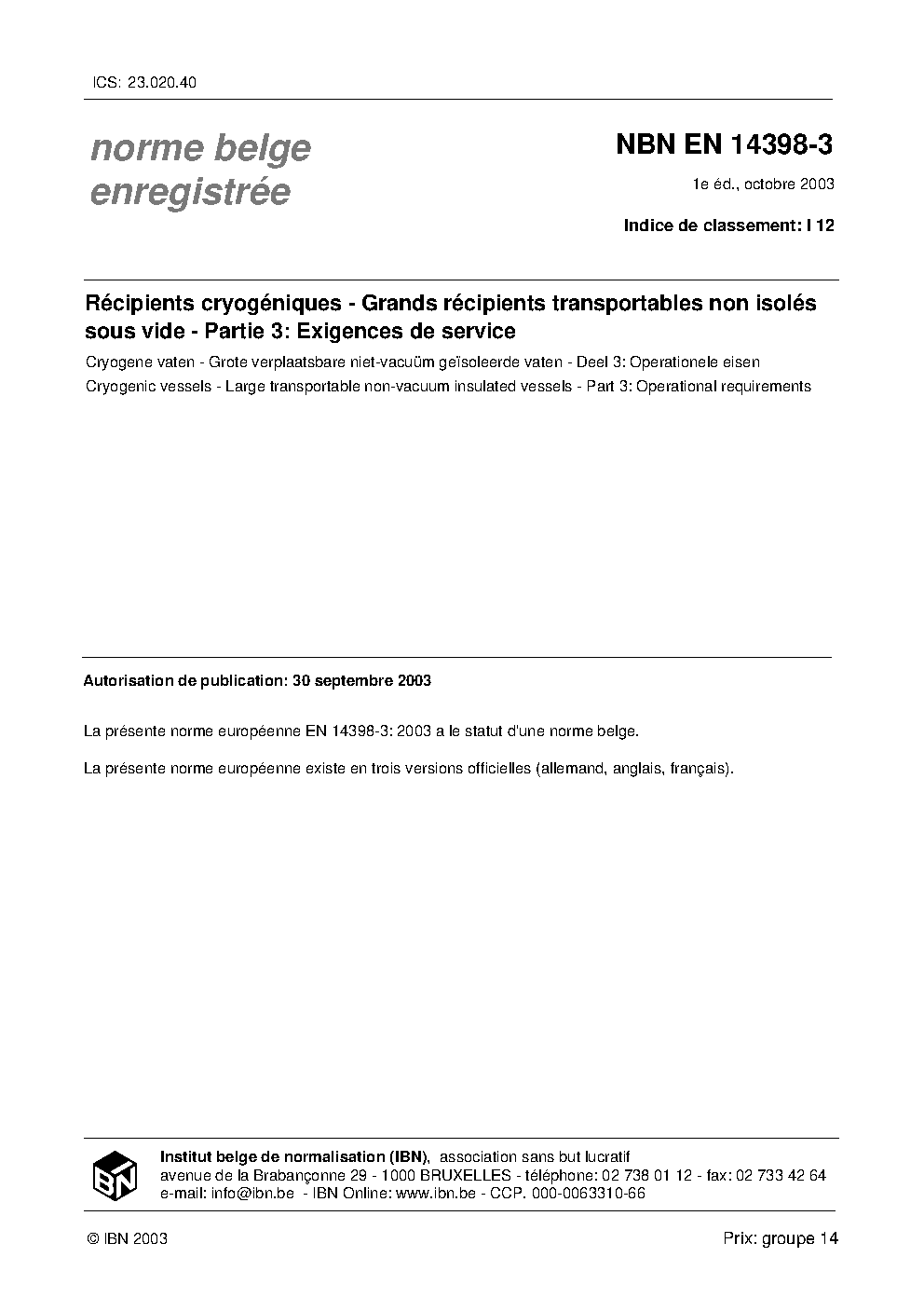 ICS: 23.020.40

norme belge enregistrée

NBN EN 14398-3

1e éd., octobre 2003

Indice de classement: I 12

Récipients cryogéniques - Grands récipients transportables non isolés sous vide - Partie 3: Exigences de service

Cryogene vaten - Grote verplaatsbare niet-vacuüm geïsoleerde vaten - Deel 3: Operationele eisen

Cryogenic vessels - Large transportable non-vacuum insulated vessels - Part 3: Operational requirements

Autorisation de publication: 30 septembre 2003

La présente norme européenne EN 14398-3: 2003 a le statut d'une norme belge.

La présente norme européenne existe en trois versions officielles (allemand, anglais, français).

IBN

Institut belge de normalisation (IBN), association sans but lucratif
avenue de la Brabançonne 29 - 1000 BRUXELLES - téléphone: 02 738 01 12 - fax: 02 733 42 64
e-mail: info@ibn.be - IBN Online: www.ibn.be - CCP. 000-0063310-66

© IBN 2003

Prix: groupe 14